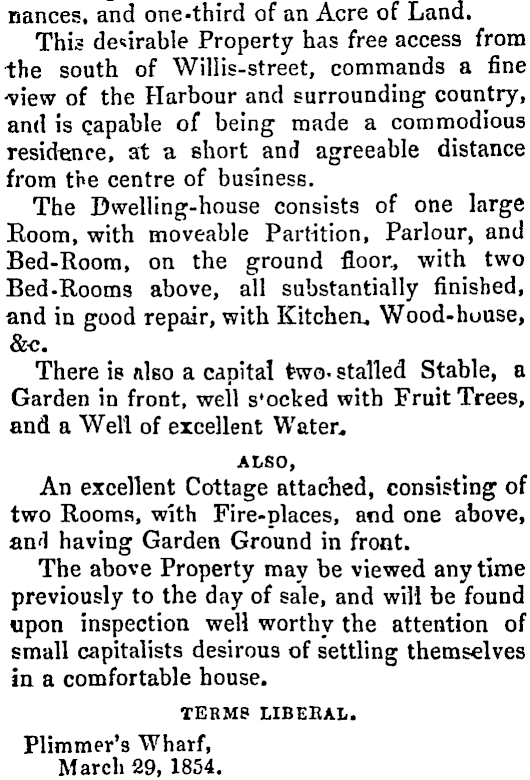 nances, and one-third of an Acre of Land.

This desirable Property has free access from the south of Willis-street, commands a fine view of the Harbour and surrounding country, and is capable of being made a commodious residence, at a short and agreeable distance from the centre of business.

The Dwelling-house consists of one large Room, with moveable Partition, Parlour, and Bed-Room, on the ground floor, with two Bed-Rooms above, all substantially finished, and in good repair, with Kitchen, Wood-house, &c.

There is also a capital two-stalled Stable, a Garden in front, well stocked with Fruit Trees, and a Well of excellent Water.

ALSO,

An excellent Cottage attached, consisting of two Rooms, with Fire-places, and one above, and having Garden Ground in front.

The above Property may be viewed any time previously to the day of sale, and will be found upon inspection well worthy the attention of small capitalists desirous of settling themselves in a comfortable house.

TERMS LIBERAL.

Plimmer's Wharf,
March 29, 1854.